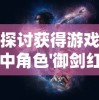 探讨获得游戏中角色'御剑红